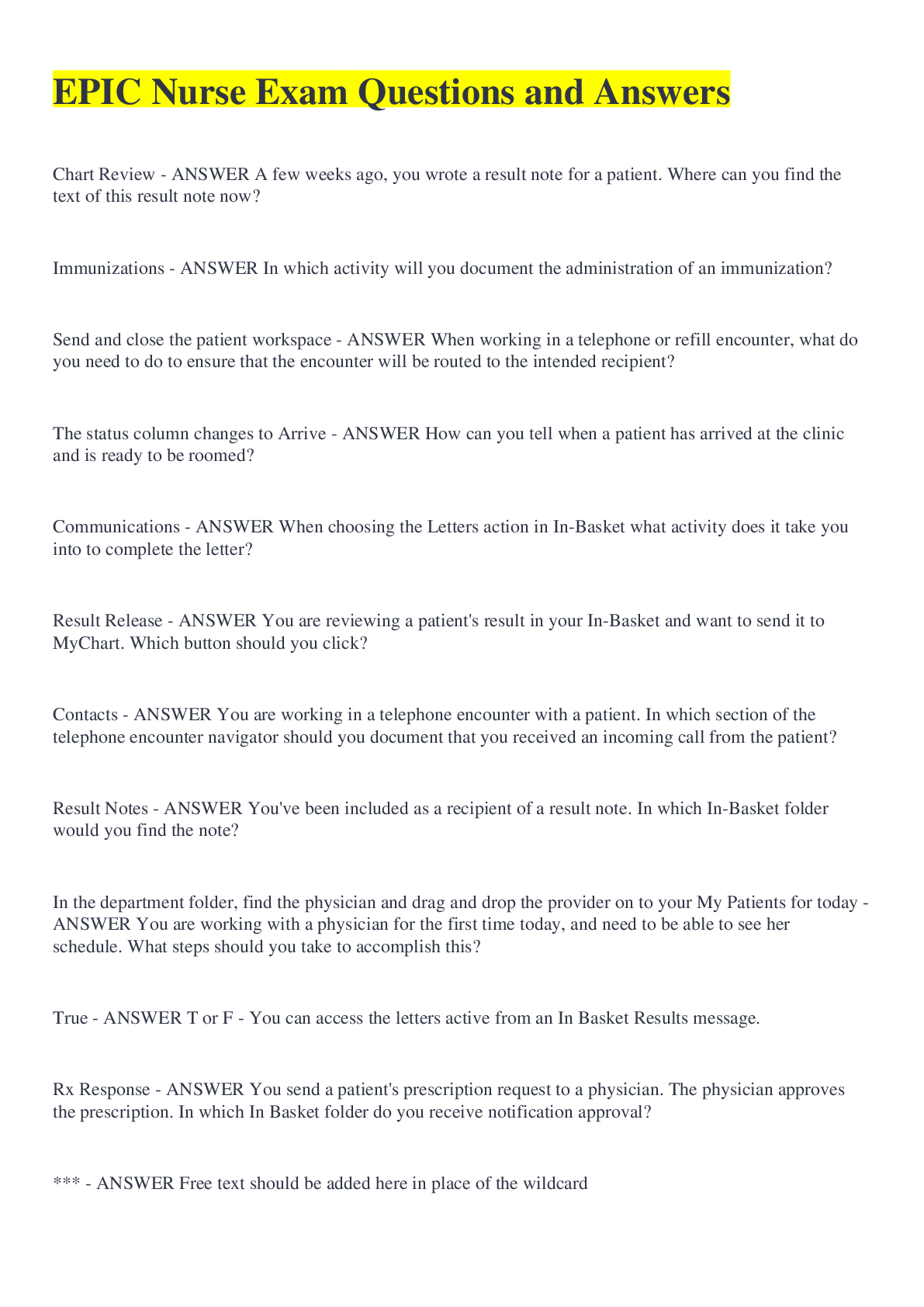 EPIC Nurse Exam Questions and Answers

Chart Review - ANSWER A few weeks ago, you wrote a result note for a patient. Where can you find the text of this result note now?

Immunizations - ANSWER In which activity will you document the administration of an immunization?

Send and close the patient workspace - ANSWER When working in a telephone or refill encounter, what do you need to do to ensure that the encounter will be routed to the intended recipient?

The status column changes to Arrive - ANSWER How can you tell when a patient has arrived at the clinic and is ready to be roomed?

Communications - ANSWER When choosing the Letters action in In-Basket what activity does it take you into to complete the letter?

Result Release - ANSWER You are reviewing a patient's result in your In-Basket and want to send it to MyChart. Which button should you click?

Contacts - ANSWER You are working in a telephone encounter with a patient. In which section of the telephone encounter navigator should you document that you received an incoming call from the patient?

Result Notes - ANSWER You've been included as a recipient of a result note. In which In-Basket folder would you find the note?

In the department folder, find the physician and drag and drop the provider on to your My Patients for today - ANSWER You are working with a physician for the first time today, and need to be able to see her schedule. What steps should you take to accomplish this?

True - ANSWER T or F - You can access the letters active from an In Basket Results message.

Rx Response - ANSWER You send a patient's prescription request to a physician. The physician approves the prescription. In which In Basket folder do you receive notification approval?

*** - ANSWER Free text should be added here in place of the wildcard